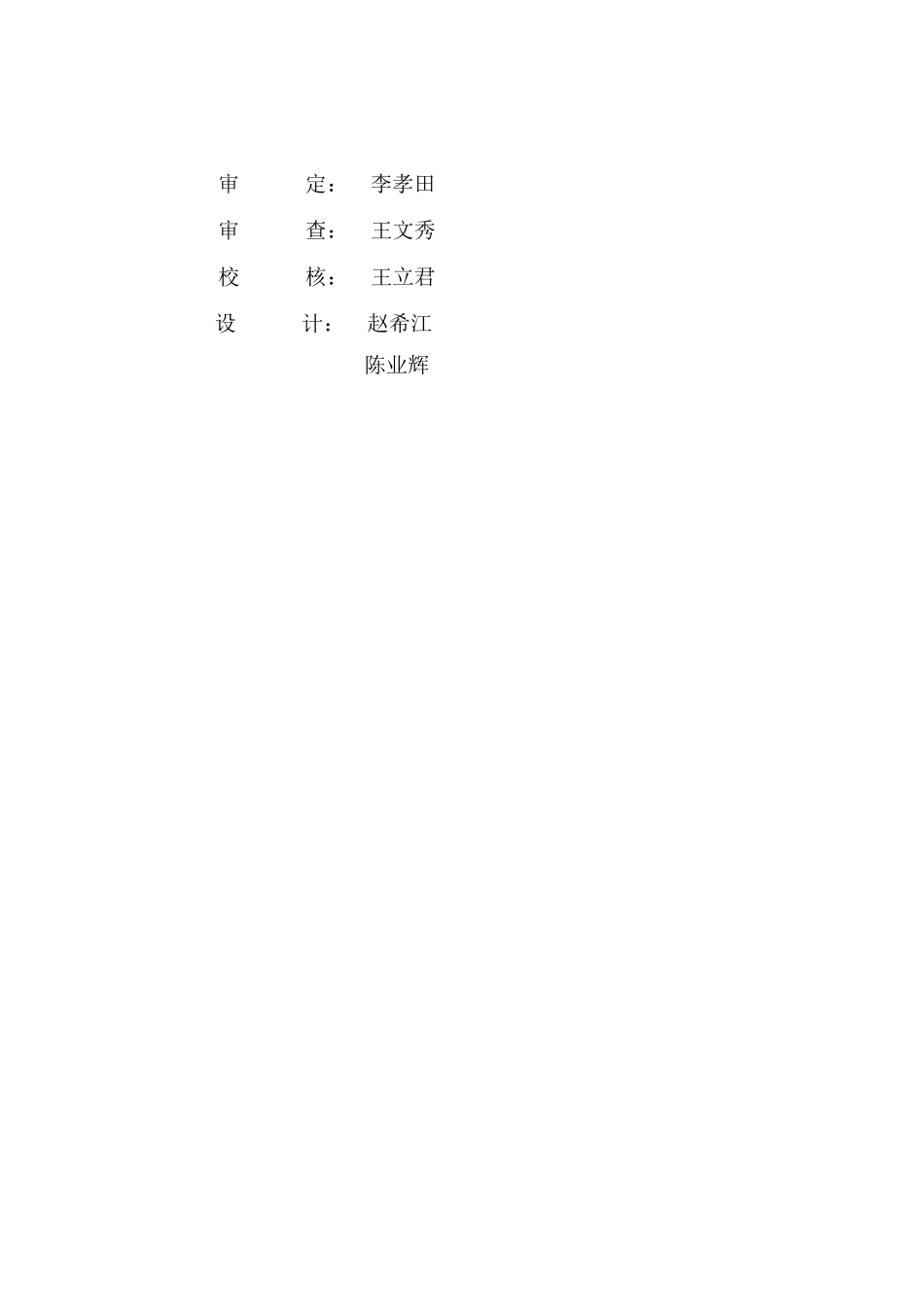 审 定： 李孝田

审 查： 王文秀

校 核： 王立君

设 计： 赵希江

陈业辉